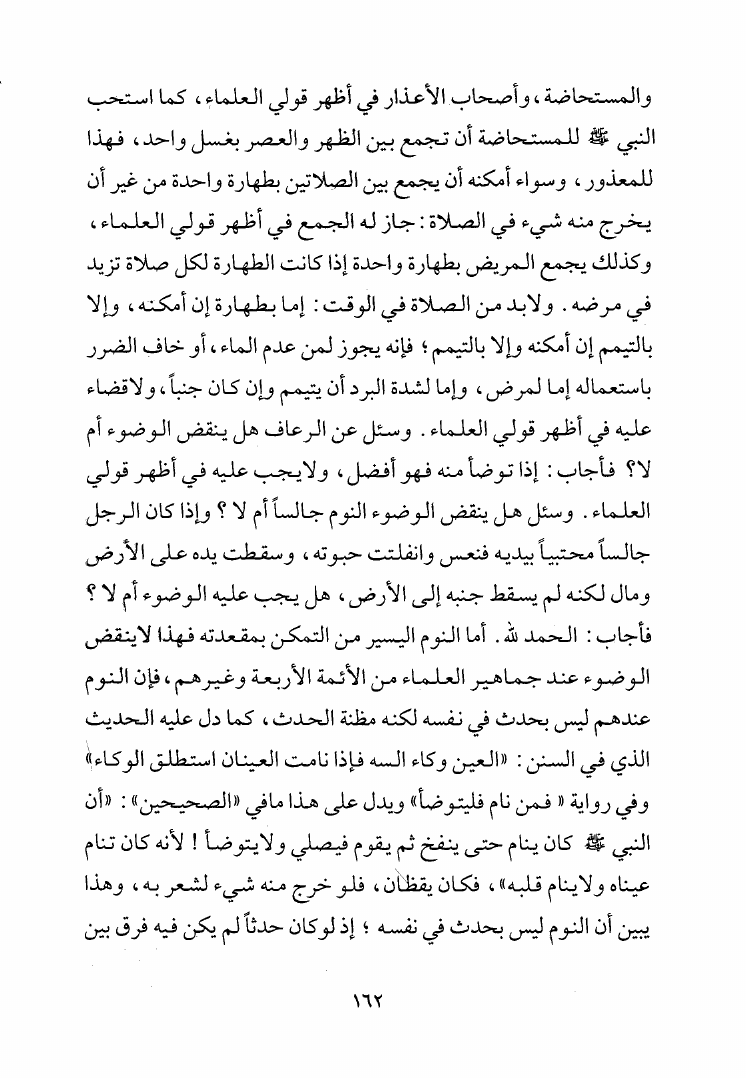 والمستحاضة، وأصحاب الأعذار في أظهر قولي العلماء، كما استحب النبي ﷺ للمستحاضة أن تجمع بين الظهر والعصر بغسل واحد، فهذا للمعذور، وسواء أمكنه أن يجمع بين الصلاتين بطهارة واحدة من غير أن يخرج منه شيء في الصلاة: جاز له الجمع في أظهر قولي العلماء، وكذلك يجمع المريض بطهارة واحدة إذا كانت الطهارة لكل صلاة تزيد في مرضه. ولابد من الصلاة في الوقت: إما بطهارة إن أمكنه، وإلا بالتيمم إن أمكنه وإلا بالتيمم؛ فإنه يجوز لمن عدم الماء، أو خاف الضرر باستعماله إما لمرض، وإما لشدة البرد أن يتيمم وإن كان جنباً، ولاقضاء عليه في أظهر قولي العلماء. وسئل عن الرعاف هل ينقض الوضوء أم لا؟ فأجاب: إذا توضأ منه فهو أفضل، ولايجب عليه في أظهر قولي العلماء. وسئل هل ينقض الوضوء النوم جالساً أم لا؟ وإذا كان الرجل جالساً محتبياً بيديه فنعس وانفلتت حبوته، وسقطت يده على الأرض ومال لكنه لم يسقط جنبه إلى الأرض، هل يجب عليه الوضوء أم لا؟ فأجاب: الحمد لله. أما النوم اليسير من التمكن بمقعدته فهذا لاينقض الوضوء عند جماهير العلماء من الأئمة الأربعة وغيرهم، فإن النوم عندهم ليس بحدث في نفسه لكنه مظنة الحدث، كما دل عليه الحديث الذي في السنن: «العين وكاء السه فإذا نامت العينان استطلق الوكاء» وفي رواية «فمن نام فليتوضأ» ويدل على هذا مافي «الصحيحين»: «أن النبي ﷺ كان ينام حتى ينفخ ثم يقوم فيصلي ولايتوضأ! لأنه كان تنام عيناه ولاينام قلبه»، فكان يقظان، فلو خرج منه شيء لشعر به، وهذا يبين أن النوم ليس بحدث في نفسه؛ إذ لوكان حدثاً لم يكن فيه فرق بين

١٦٢